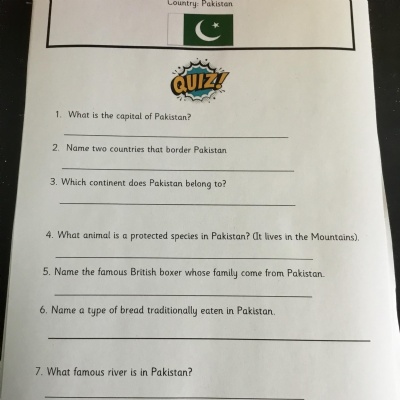 Country: Pakistan

QUIZ!

1. What is the capital of Pakistan?

2. Name two countries that border Pakistan

3. Which continent does Pakistan belong to?

4. What animal is a protected species in Pakistan? (It lives in the Mountains).

5. Name the famous British boxer whose family come from Pakistan.

6. Name a type of bread traditionally eaten in Pakistan.

7. What famous river is in Pakistan?